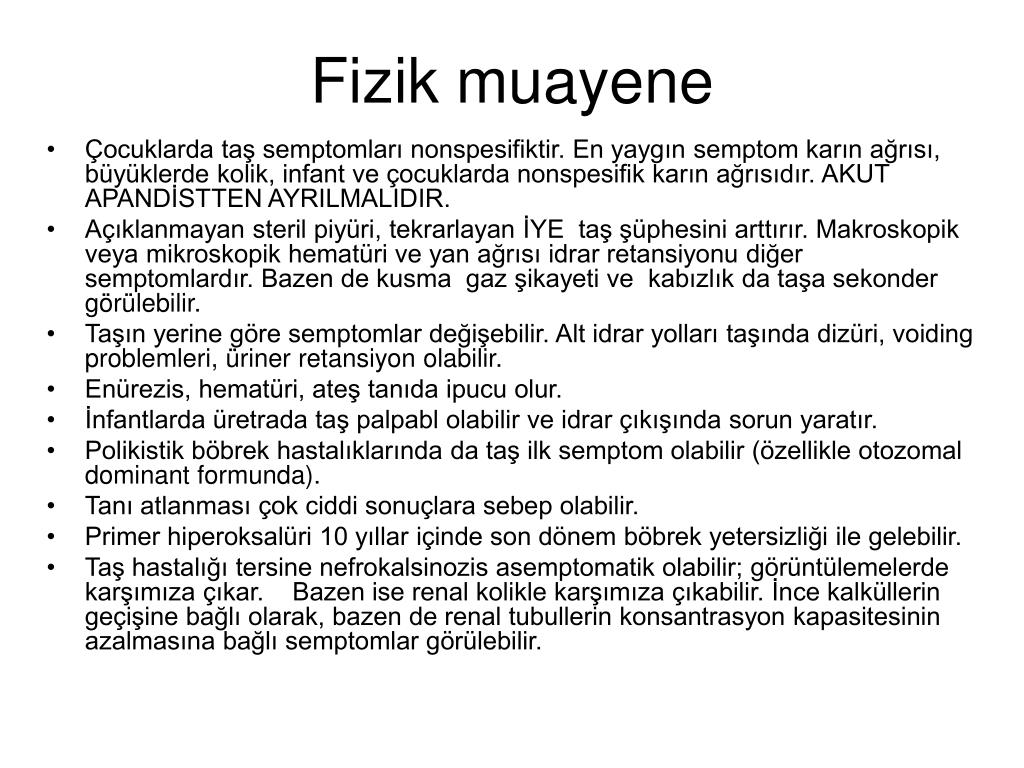 Fizik muayene

• Çocuklarda taş semptomları nonspesifiktir. En yaygın semptom karın ağrısı, büyüklerde kolik, infant ve çocuklarda nonspesifik karın ağrısıdır. AKUT APANDİSTTEN AYRILMALIDIR.
• Açıklanmayan steril piyüri, tekrarlayan İYE taş şüphesini arttırır. Makroskopik veya mikroskopik hematüri ve yan ağrısı idrar retansiyonu diğer semptomlardır. Bazen de kusma gaz şikayeti ve kabızlık da taşa sekonder görülebilir.
• Taşın yerine göre semptomlar değişebilir. Alt idrar yolları taşında dizüri, voiding problemleri, üriner retansiyon olabilir.
• Enürezis, hematüri, ateş tanıda ipucu olur.
• İnfantlarda üretrada taş palpabl olabilir ve idrar çıkışında sorun yaratır.
• Polikistik böbrek hastalıklarında da taş ilk semptom olabilir (özellikle otozomal dominant formunda).
• Tanı atlanması çok ciddi sonuçlara sebep olabilir.
• Primer hiperoksalüri 10 yıllar içinde son dönem böbrek yetersizliği ile gelebilir.
• Taş hastalığı tersine nefrokalsinozis asemptomatik olabilir; görüntülemelerde karşımıza çıkar. Bazen ise renal kolikle karşımıza çıkabilir. İnce kalküllerin geçişine bağlı olarak, bazen de renal tubullerin konsantrasyon kapasitesinin azalmasına bağlı semptomlar görülebilir.